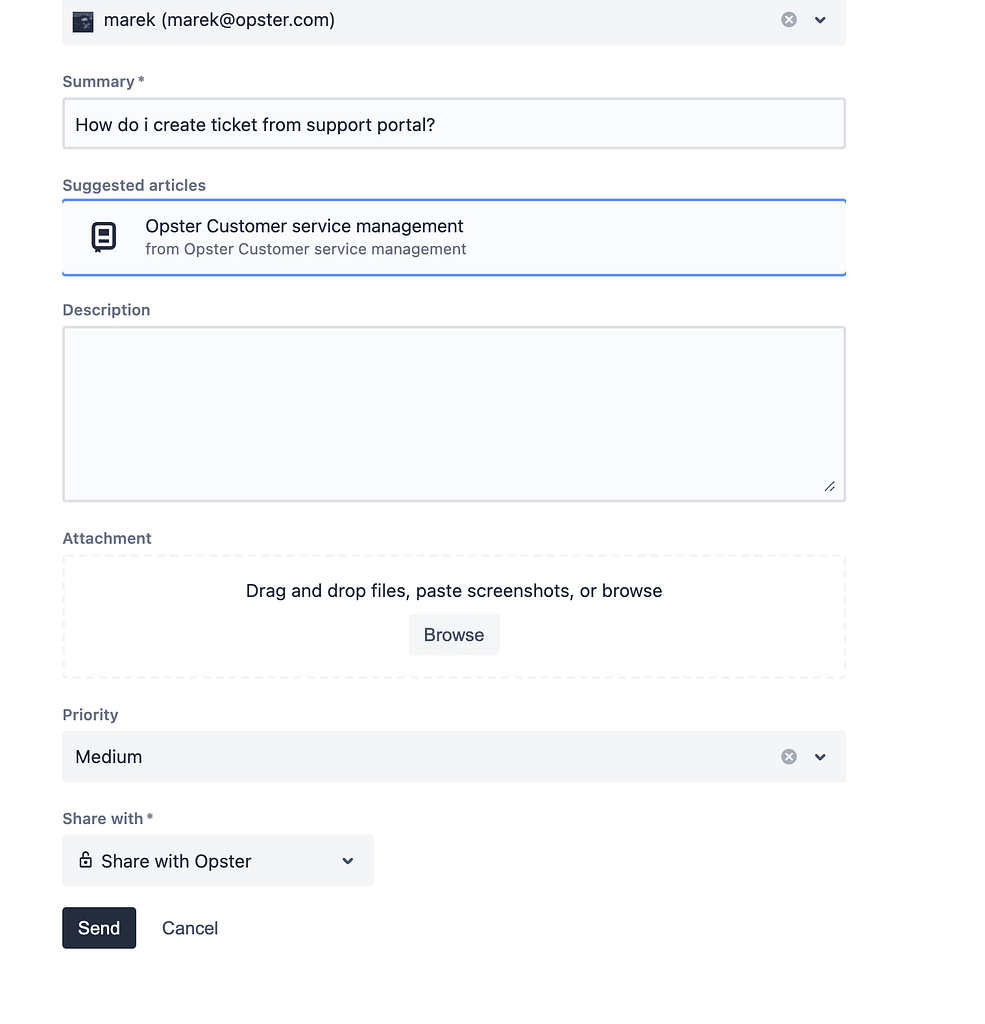 marek (marek@opster.com)

Summary *

How do i create ticket from support portal?

Suggested articles

Opster Customer service management
from Opster Customer service management

Description

Attachment

Drag and drop files, paste screenshots, or browse

Browse

Priority

Medium

Share with *

Share with Opster

Send

Cancel